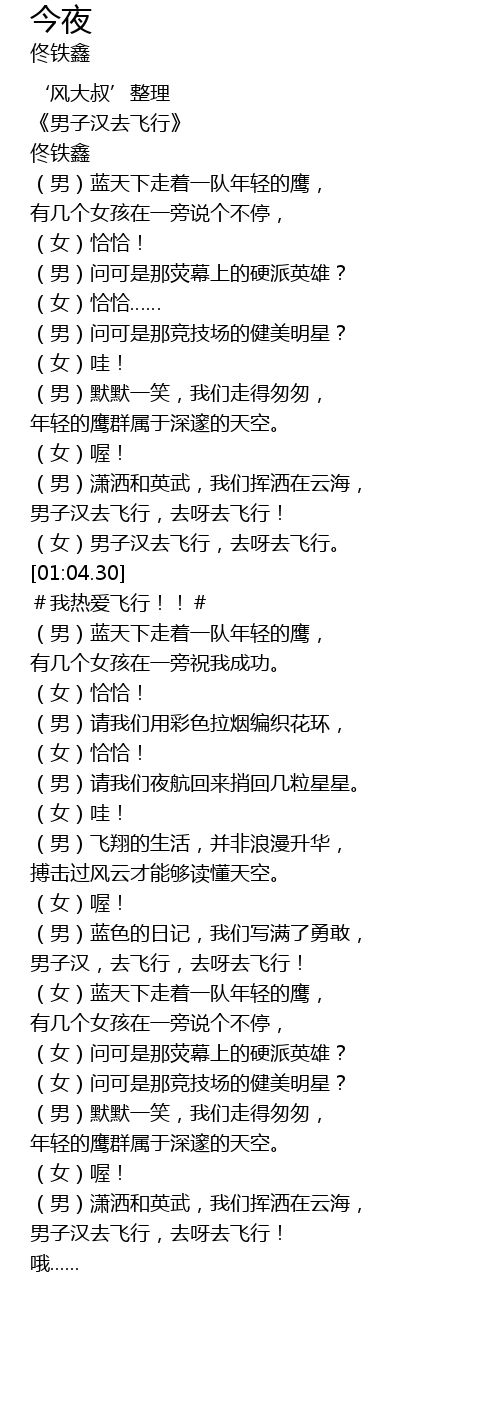 今夜
佟铁鑫

‘风大叔’整理
《男子汉去飞行》
佟铁鑫
（男）蓝天下走着一队年轻的鹰，
有几个女孩在一旁说个不停，
（女）恰恰！
（男）问可是那荧幕上的硬派英雄？
（女）恰恰……
（男）问可是那竞技场的健美明星？
（女）哇！
（男）默默一笑，我们走得匆匆，
年轻的鹰群属于深邃的天空。
（女）喔！
（男）潇洒和英武，我们挥洒在云海，
男子汉去飞行，去呀去飞行！
（女）男子汉去飞行，去呀去飞行。
[01:04.30]
＃我热爱飞行！！＃
（男）蓝天下走着一队年轻的鹰，
有几个女孩在一旁祝我成功。
（女）恰恰！
（男）请我们用彩色拉烟编织花环，
（女）恰恰！
（男）请我们夜航回来捎回几粒星星。
（女）哇！
（男）飞翔的生活，并非浪漫升华，
搏击过风云才能够读懂天空。
（女）喔！
（男）蓝色的日记，我们写满了勇敢，
男子汉，去飞行，去呀去飞行！
（女）蓝天下走着一队年轻的鹰，
有几个女孩在一旁说个不停，
（女）问可是那荧幕上的硬派英雄？
（女）问可是那竞技场的健美明星？
（男）默默一笑，我们走得匆匆，
年轻的鹰群属于深邃的天空。
（女）喔！
（男）潇洒和英武，我们挥洒在云海，
男子汉去飞行，去呀去飞行！
哦……